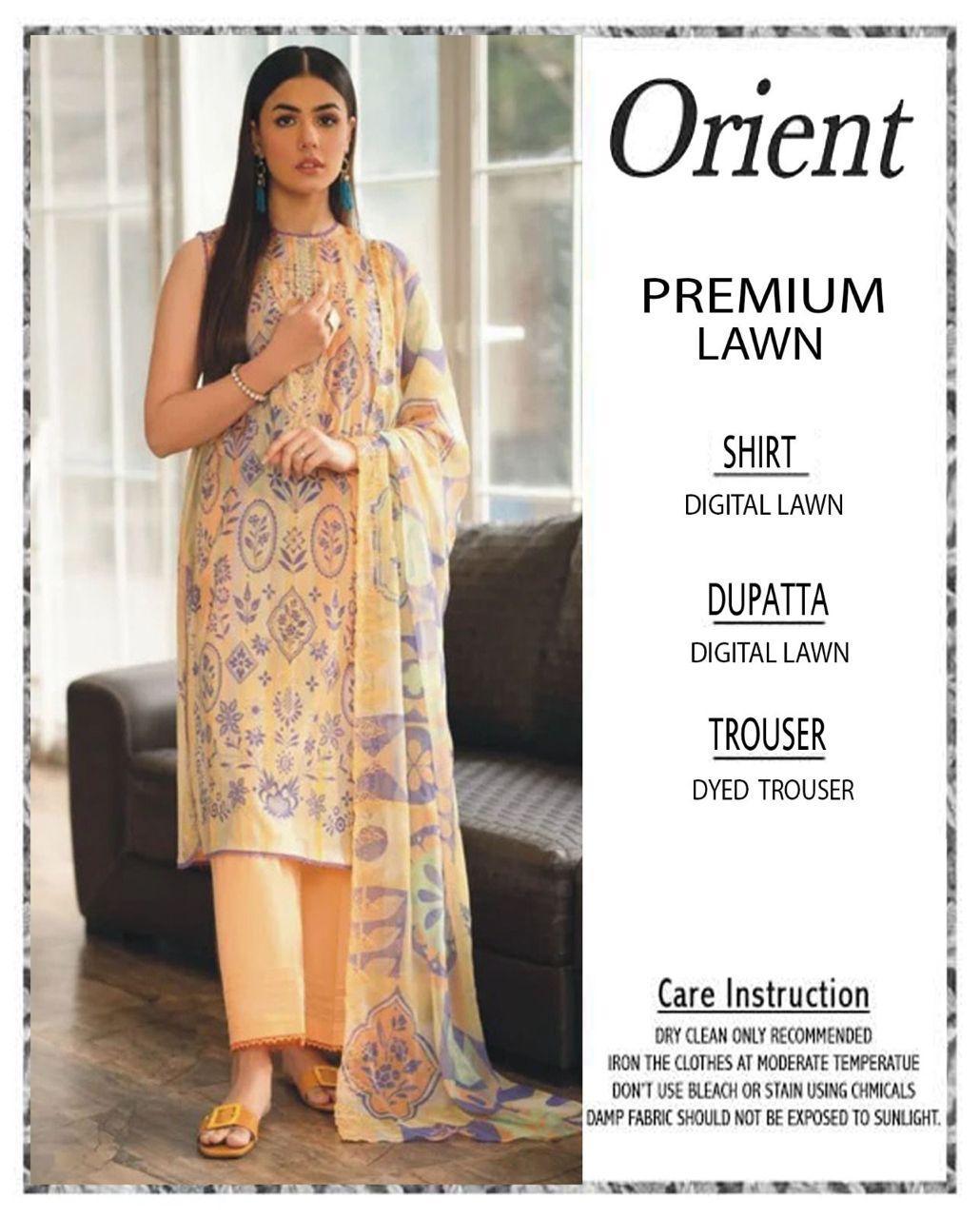 Orient

PREMIUM LAWN

SHIRT

DIGITAL LAWN

DUPATTA

DIGITAL LAWN

TROUSER

DYED TROUSER

Care Instruction

DRY CLEAN ONLY RECOMMENDED
IRON THE CLOTHES AT MODERATE TEMPERATUE
DON'T USE BLEACH OR STAIN USING CHMICALS
DAMP FABRIC SHOULD NOT BE EXPOSED TO SUNLIGHT.